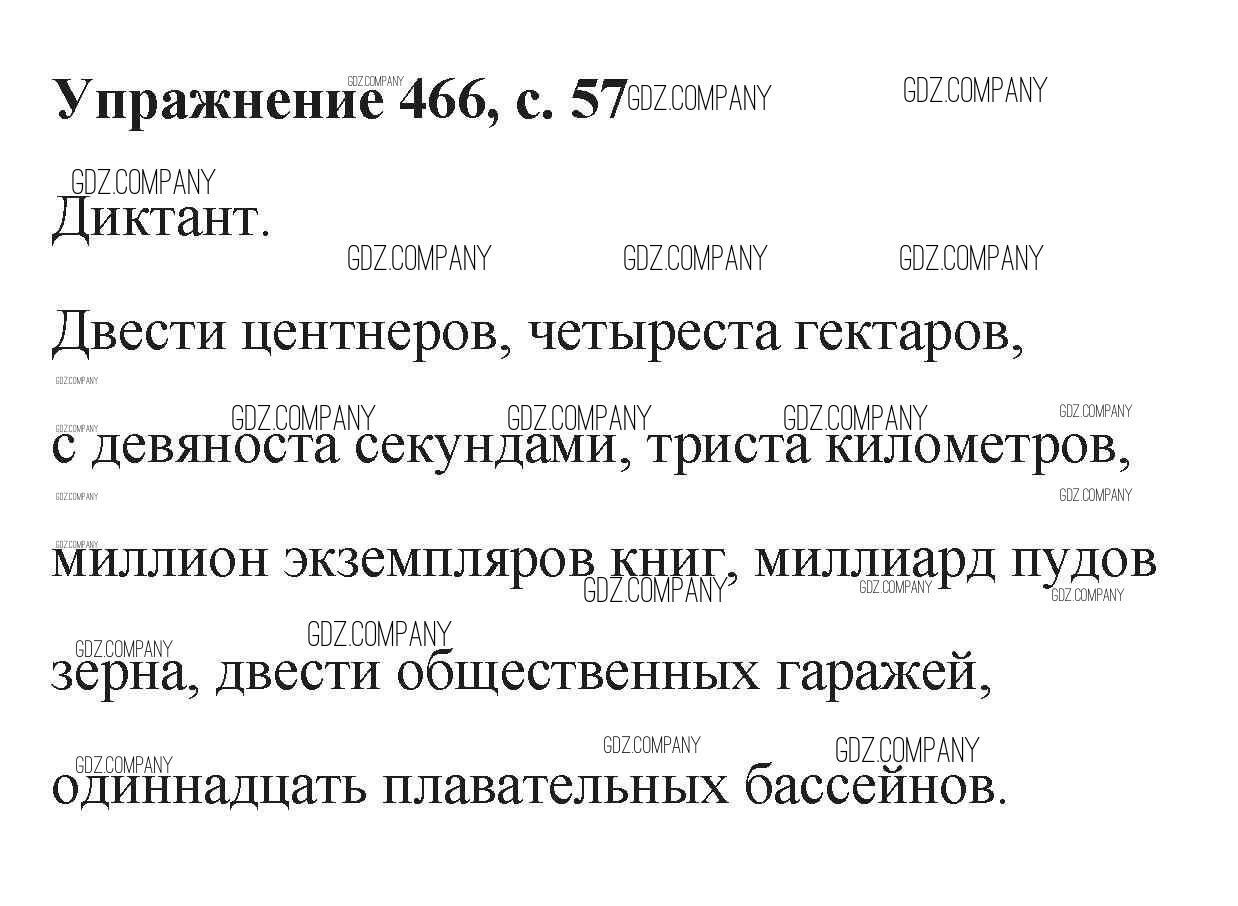 Упражнение 466, с. 57

Диктант.

Двести центнеров, четыреста гектаров, с девяноста секундами, триста километров, миллион экземпляров книг, миллиард пудов зерна, двести общественных гаражей, одиннадцать плавательных бассейнов.

GDZ.COMPANY